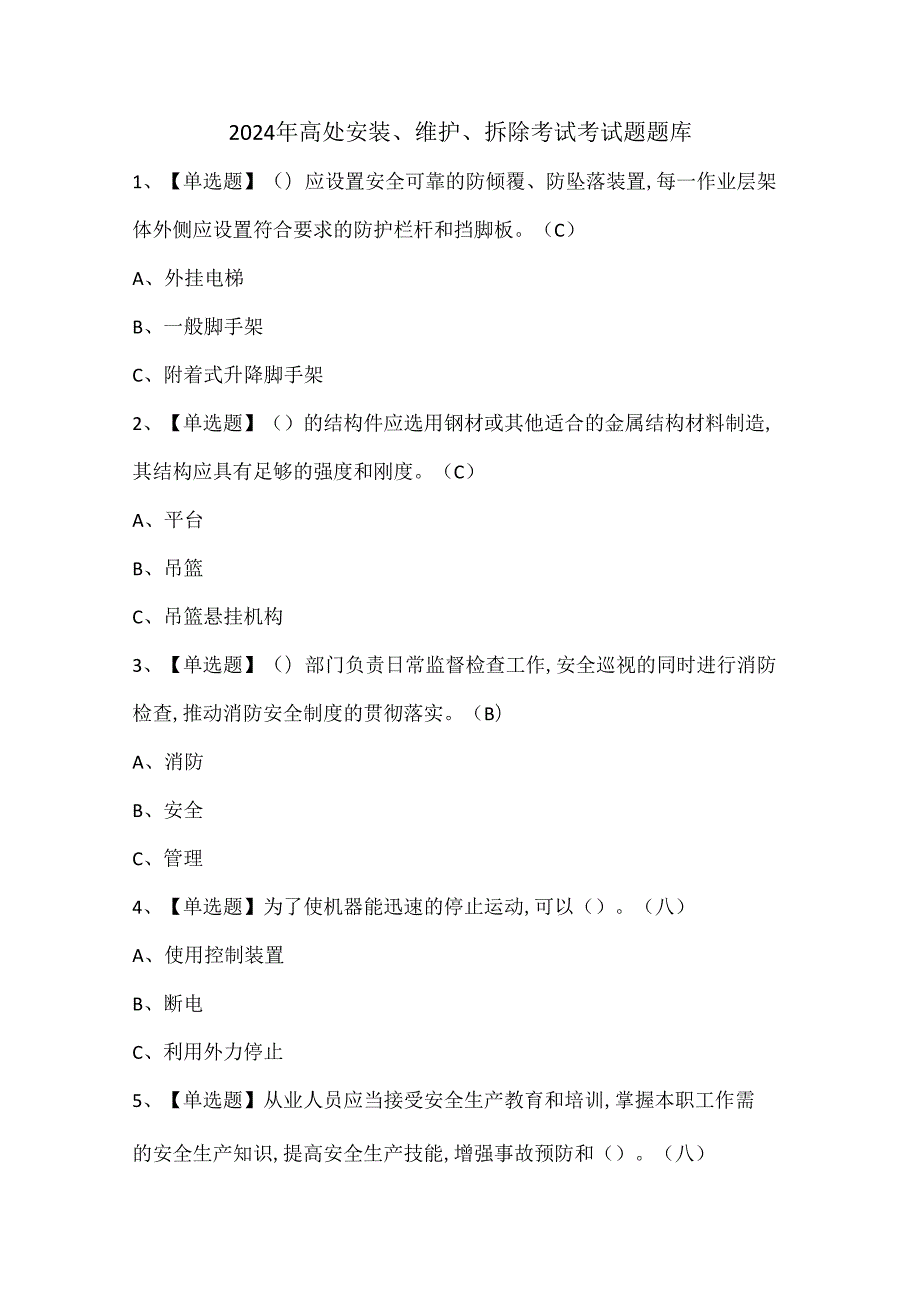 2024年高处安装、维护、拆除考试考试题题库

1、【单选题】（）应设置安全可靠的防倾覆、防坠落装置,每一作业层架体外侧应设置符合要求的防护栏杆和挡脚板。（C）

A、外挂电梯

B、一般脚手架

C、附着式升降脚手架

2、【单选题】（）的结构件应选用钢材或其他适合的金属结构材料制造,其结构应具有足够的强度和刚度。（C）

A、平台

B、吊篮

C、吊篮悬挂机构

3、【单选题】（）部门负责日常监督检查工作,安全巡视的同时进行消防检查,推动消防安全制度的贯彻落实。（B）

A、消防

B、安全

C、管理

4、【单选题】为了使机器能迅速的停止运动,可以（）。（八）

A、使用控制装置

B、断电

C、利用外力停止

5、【单选题】从业人员应当接受安全生产教育和培训,掌握本职工作需的安全生产知识,提高安全生产技能,增强事故预防和（）。（八）